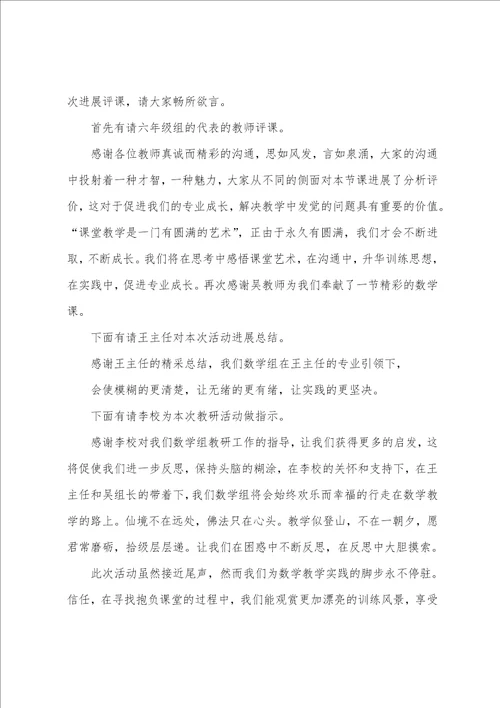 次进展评课，请大家畅所欲言。

首先有请六年级组的代表的教师评课。

感谢各位教师真诚而精彩的沟通，思如风发，言如泉涌，大家的沟通中投射着一种才智，一种魅力，大家从不同的侧面对本节课进展了分析评价，这对于促进我们的专业成长，解决教学中发觉的问题具有重要的价值。“课堂教学是一门有圆满的艺术”，正由于永久有圆满，我们才会不断进取，不断成长。我们将在思考中感悟课堂艺术，在沟通中，升华训练思想，在实践中，促进专业成长。再次感谢吴教师为我们奉献了一节精彩的数学课。

下面有请王主任对本次活动进展总结。

感谢王主任的精采总结，我们数学组在王主任的专业引领下，

会使模糊的更清楚，让无绪的更有绪，让实践的更坚决。

下面有请李校为本次教研活动做指示。

感谢李校对我们数学组教研工作的指导，让我们获得更多的启发，这将促使我们进一步反思，保持头脑的糊涂，在李校的关怀和支持下，在王主任和吴组长的带着下，我们数学组将会始终欢乐而幸福的行走在数学教学的路上。仙境不在远处，佛法只在心头。教学似登山，不在一朝夕，愿君常磨砺，拾级层层递。让我们在困惑中不断反思，在反思中大胆摸索。

此次活动虽然接近尾声，然而我们为数学教学实践的脚步永不停驻。信任，在寻找抱负课堂的过程中，我们能观赏更加漂亮的训练风景，享受